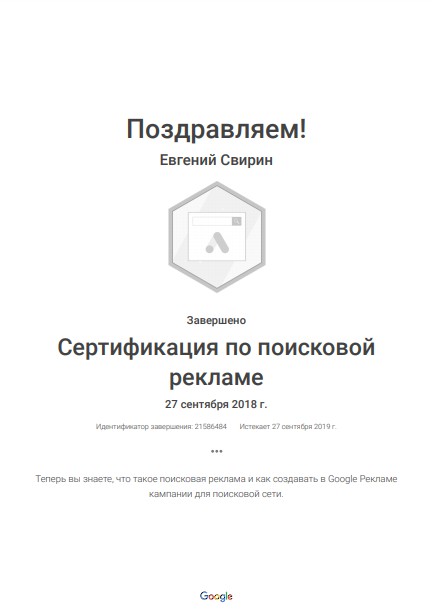 Поздравляем!

Евгений Свирин

Завершено

Сертификация по поисковой рекламе

27 сентября 2018 г.

Идентификатор завершения: 21586484 Истекает 27 сентября 2019 г.

•••

Теперь вы знаете, что такое поисковая реклама и как создавать в Google Рекламе кампании для поисковой сети.

Google